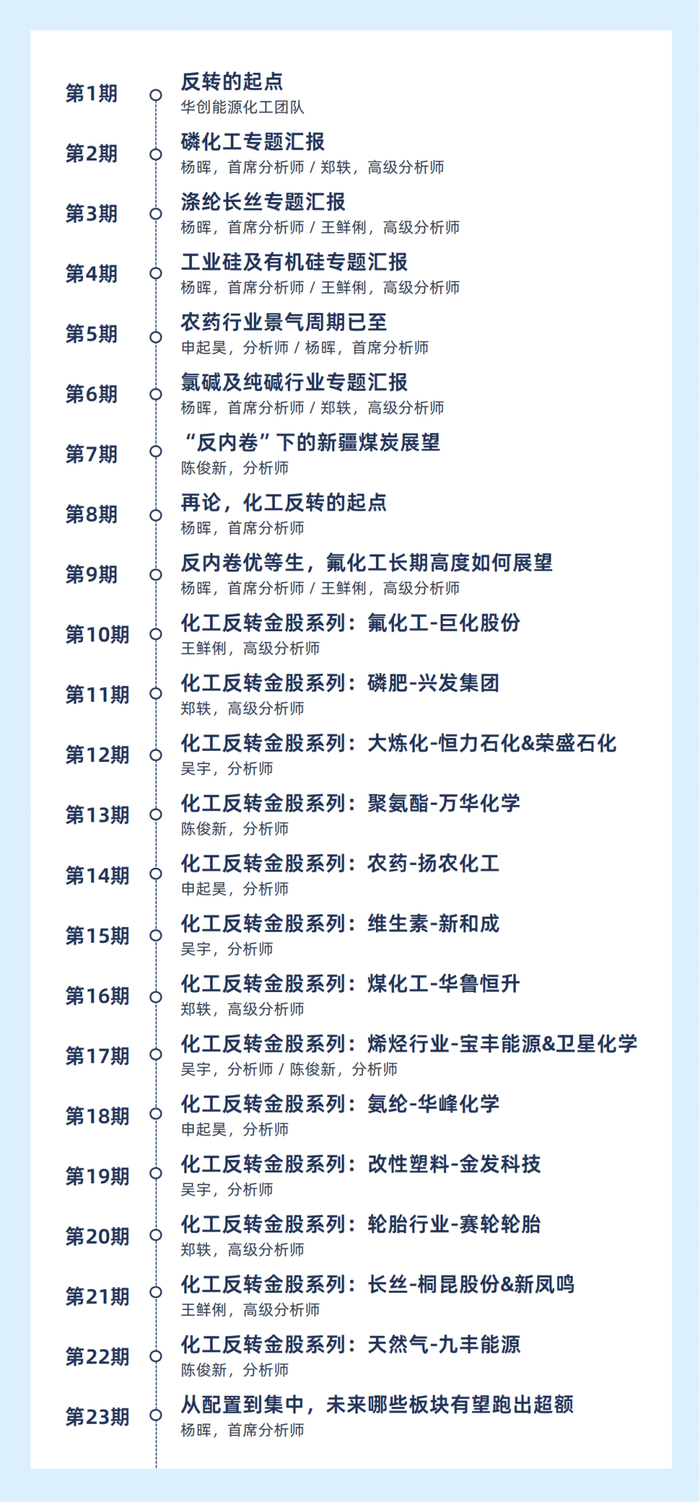 第1期
反转的起点
华创能源化工团队

第2期
磷化工专题汇报
杨晖，首席分析师 / 郑轶，高级分析师

第3期
涤纶长丝专题汇报
杨晖，首席分析师 / 王鲜俐，高级分析师

第4期
工业硅及有机硅专题汇报
杨晖，首席分析师 / 王鲜俐，高级分析师

第5期
农药行业景气周期已至
申起昊，分析师 / 杨晖，首席分析师

第6期
氯碱及纯碱行业专题汇报
杨晖，首席分析师 / 郑轶，高级分析师

第7期
“反内卷”下的新疆煤炭展望
陈俊新，分析师

第8期
再论，化工反转的起点
杨晖，首席分析师

第9期
反内卷优等生，氟化工长期高度如何展望
杨晖，首席分析师 / 王鲜俐，高级分析师

第10期
化工反转金股系列：氟化工-巨化股份
王鲜俐，高级分析师

第11期
化工反转金股系列：磷肥-兴发集团
郑轶，高级分析师

第12期
化工反转金股系列：大炼化-恒力石化&荣盛石化
吴宇，分析师

第13期
化工反转金股系列：聚氨酯-万华化学
陈俊新，分析师

第14期
化工反转金股系列：农药-扬农化工
申起昊，分析师

第15期
化工反转金股系列：维生素-新和成
吴宇，分析师

第16期
化工反转金股系列：煤化工-华鲁恒升
郑轶，高级分析师

第17期
化工反转金股系列：烯烃行业-宝丰能源&卫星化学
吴宇，分析师 / 陈俊新，分析师

第18期
化工反转金股系列：氨纶-华峰化学
申起昊，分析师

第19期
化工反转金股系列：改性塑料-金发科技
吴宇，分析师

第20期
化工反转金股系列：轮胎行业-赛轮轮胎
郑轶，高级分析师

第21期
化工反转金股系列：长丝-桐昆股份&新凤鸣
王鲜俐，高级分析师

第22期
化工反转金股系列：天然气-九丰能源
陈俊新，分析师

第23期
从配置到集中，未来哪些板块有望跑出超额
杨晖，首席分析师